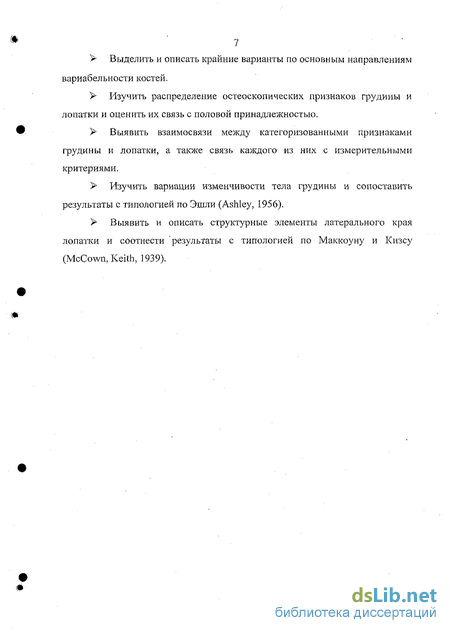 7

➢ Выделить и описать крайние варианты по основным направлениям вариабельности костей.

➢ Изучить распределение остеоскопических признаков грудины и лопатки и оценить их связь с половой принадлежностью.

➢ Выявить взаимосвязи между категоризованными признаками грудины и лопатки, а также связь каждого из них с измерительными критериями.

➢ Изучить вариации изменчивости тела грудины и сопоставить результаты с типологией по Эшли (Ashley, 1956).

➢ Выявить и описать структурные элементы латерального края лопатки и соотнести результаты с типологией по Маккоуну и Кизсу (McCown, Keith, 1939).

dsLib.net
библиотека диссертаций